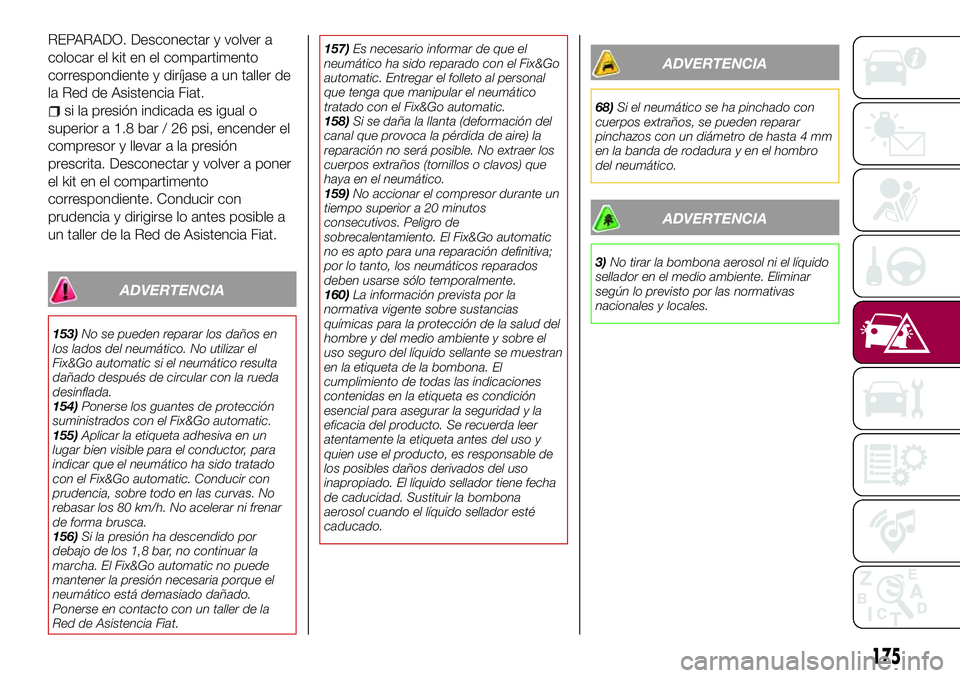 REPARADO. Desconectar y volver a colocar el kit en el compartimento correspondiente y diríjase a un taller de la Red de Asistencia Fiat.

si la presión indicada es igual o superior a 1.8 bar / 26 psi, encender el compresor y llevar a la presión prescrita. Desconectar y volver a poner el kit en el compartimento correspondiente. Conducir con prudencia y dirigirse lo antes posible a un taller de la Red de Asistencia Fiat.

ADVERTENCIA

153) No se pueden reparar los daños en los lados del neumático. No utilizar el Fix&Go automatic si el neumático resulta dañado después de circular con la rueda desinflada.
154) Ponerse los guantes de protección suministrados con el Fix&Go automatic.
155) Aplicar la etiqueta adhesiva en un lugar bien visible para el conductor, para indicar que el neumático ha sido tratado con el Fix&Go automatic. Conducir con prudencia, sobre todo en las curvas. No rebasar los 80 km/h. No acelerar ni frenar de forma brusca.
156) Si la presión ha descendido por debajo de los 1,8 bar, no continuar la marcha. El Fix&Go automatic no puede mantener la presión necesaria porque el neumático está demasiado dañado. Ponerse en contacto con un taller de la Red de Asistencia Fiat.

157) Es necesario informar de que el neumático ha sido reparado con el Fix&Go automatic. Entregar el folleto al personal que tenga que manipular el neumático tratado con el Fix&Go automatic.
158) Si se daña la llanta (deformación del canal que provoca la pérdida de aire) la reparación no será posible. No extraer los cuerpos extraños (tornillos o clavos) que haya en el neumático.
159) No accionar el compresor durante un tiempo superior a 20 minutos consecutivos. Peligro de sobrecalentamiento. El Fix&Go automatic no es apto para una reparación definitiva; por lo tanto, los neumáticos reparados deben usarse sólo temporalmente.
160) La información prevista por la normativa vigente sobre sustancias químicas para la protección de la salud del hombre y del medio ambiente y sobre el uso seguro del líquido sellante se muestran en la etiqueta de la bombona. El cumplimiento de todas las indicaciones contenidas en la etiqueta es condición esencial para asegurar la seguridad y la eficacia del producto. Se recuerda leer atentamente la etiqueta antes del uso y quien use el producto, es responsable de los posibles daños derivados del uso inapropiado. El líquido sellador tiene fecha de caducidad. Sustituir la bombona aerosol cuando el líquido sellador esté caducado.

ADVERTENCIA

68) Si el neumático se ha pinchado con cuerpos extraños, se pueden reparar pinchazos con un diámetro de hasta 4 mm en la banda de rodadura y en el hombro del neumático.

ADVERTENCIA

3) No tirar la bombona aerosol ni el líquido sellador en el medio ambiente. Eliminar según lo previsto por las normativas nacionales y locales.

175

carmanualsonline.info